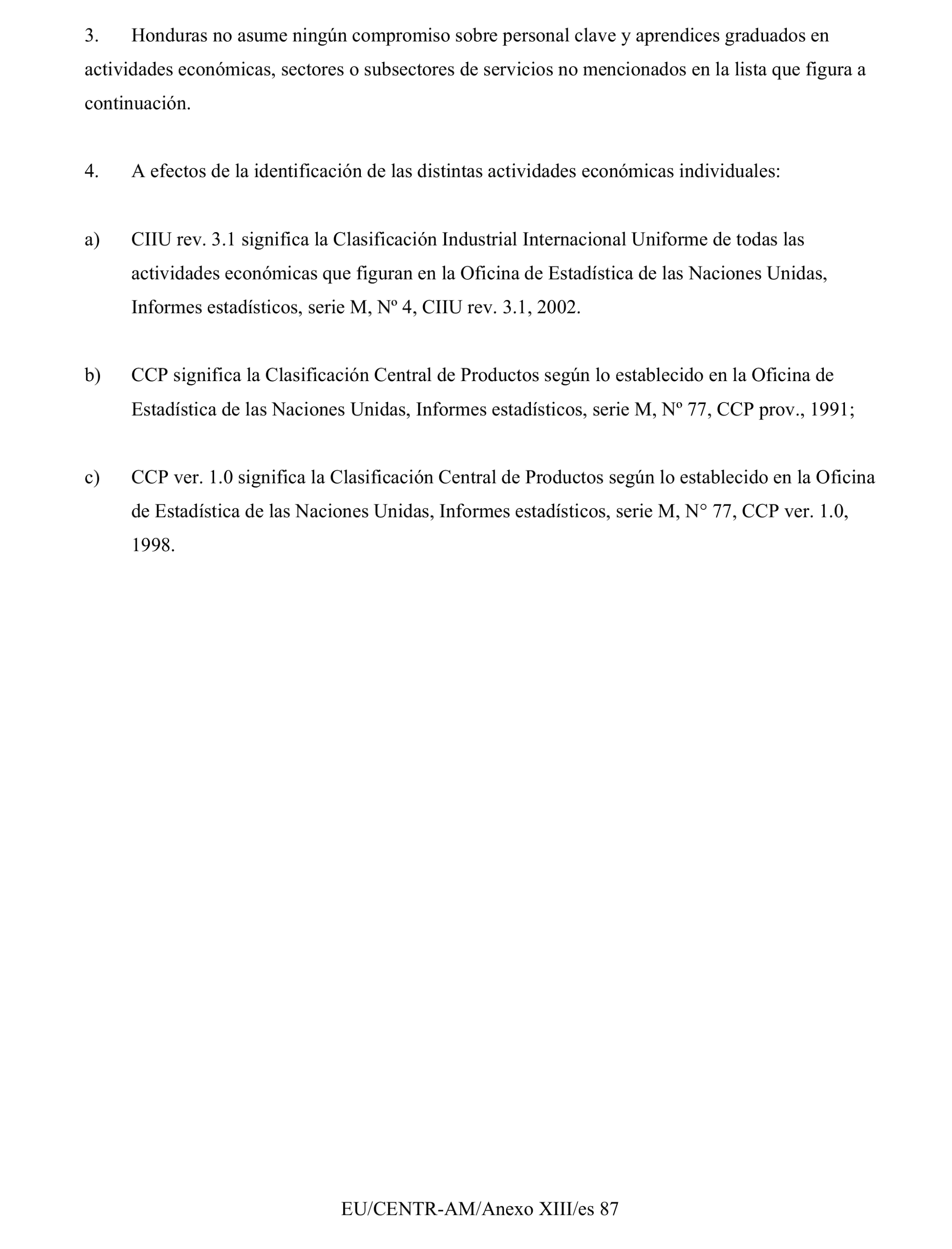 3. Honduras no asume ningún compromiso sobre personal clave y aprendices graduados en actividades económicas, sectores o subsectores de servicios no mencionados en la lista que figura a continuación.

4. A efectos de la identificación de las distintas actividades económicas individuales:

a) CIIU rev. 3.1 significa la Clasificación Industrial Internacional Uniforme de todas las actividades económicas que figuran en la Oficina de Estadística de las Naciones Unidas, Informes estadísticos, serie M, Nº 4, CIIU rev. 3.1, 2002.

b) CCP significa la Clasificación Central de Productos según lo establecido en la Oficina de Estadística de las Naciones Unidas, Informes estadísticos, serie M, Nº 77, CCP prov., 1991;

c) CCP ver. 1.0 significa la Clasificación Central de Productos según lo establecido en la Oficina de Estadística de las Naciones Unidas, Informes estadísticos, serie M, N° 77, CCP ver. 1.0, 1998.

EU/CENTR-AM/Anexo XIII/es 87